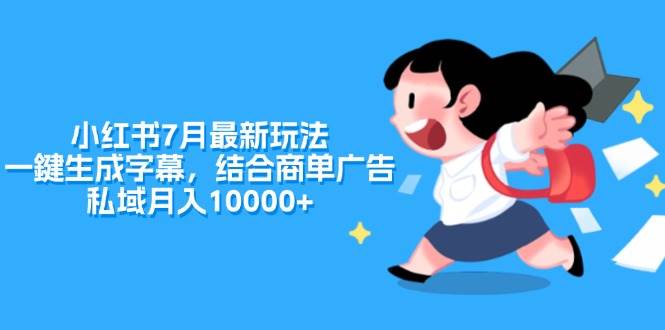 小红书7月最新玩法
一鍵生成字幕，结合商单广告
私域月入10000+